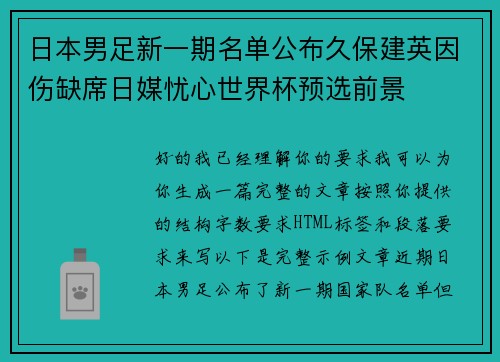 日本男足新一期名单公布久保建英因伤缺席日媒忧心世界杯预选前景

好的我已经理解你的要求我可以为你生成一篇完整的文章按照你提供的结构字数要求HTML标签和段落要求来写以下是完整示例文章近期日本男足公布了新一期国家队名单但